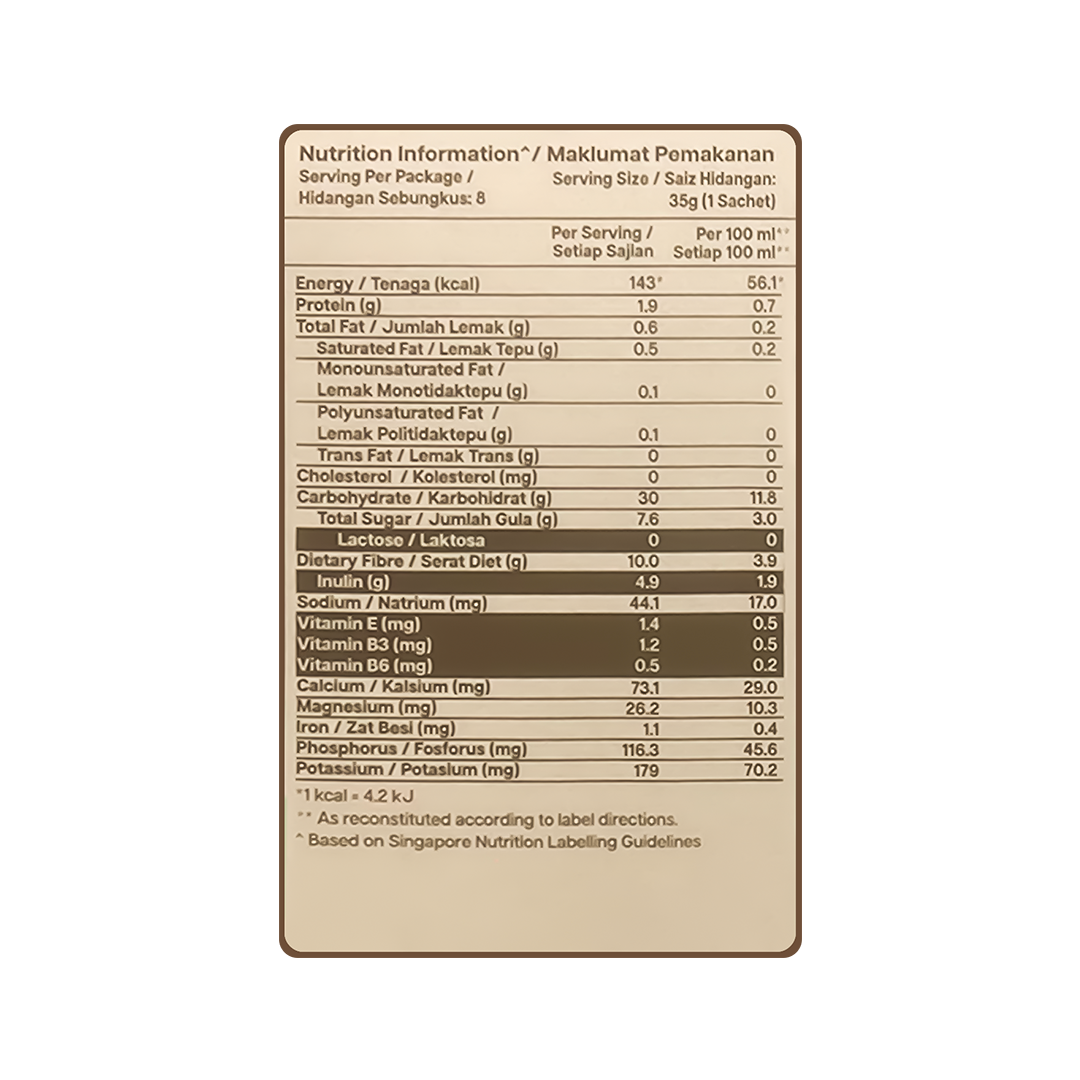 Nutrition Information^/ Maklumat Pemakanan

Serving Per Package / Hidangan Sebungkus: 8

Serving Size / Saiz Hidangan: 35g (1 Sachet)

|  | Per Serving / Setiap Sajian | Per 100 ml** Setiap 100 ml** |
|---|---|---|
| Energy / Tenaga (kcal) | 143* | 56.1* |
| Protein (g) | 1.9 | 0.7 |
| Total Fat / Jumlah Lemak (g) | 0.6 | 0.2 |
| Saturated Fat / Lemak Tepu (g) | 0.5 | 0.2 |
| Monounsaturated Fat / Lemak Monotidaktepu (g) | 0.1 | 0 |
| Polyunsaturated Fat / Lemak Politidaktepu (g) | 0.1 | 0 |
| Trans Fat / Lemak Trans (g) | 0 | 0 |
| Cholesterol / Kolesterol (mg) | 0 | 0 |
| Carbohydrate / Karbohidrat (g) | 30 | 11.8 |
| Total Sugar / Jumlah Gula (g) | 7.6 | 3.0 |
| Lactose / Laktosa | 0 | 0 |
| Dietary Fibre / Serat Diet (g) | 10.0 | 3.9 |
| Inulin (g) | 4.9 | 1.9 |
| Sodium / Natrium (mg) | 44.1 | 17.0 |
| Vitamin E (mg) | 1.4 | 0.5 |
| Vitamin B3 (mg) | 1.2 | 0.5 |
| Vitamin B6 (mg) | 0.5 | 0.2 |
| Calcium / Kalsium (mg) | 73.1 | 29.0 |
| Magnesium (mg) | 26.2 | 10.3 |
| Iron / Zat Besi (mg) | 1.1 | 0.4 |
| Phosphorus / Fosforus (mg) | 116.3 | 45.6 |
| Potassium / Potasium (mg) | 179 | 70.2 |

*1 kcal = 4.2 kJ
** As reconstituted according to label directions.
^ Based on Singapore Nutrition Labelling Guidelines